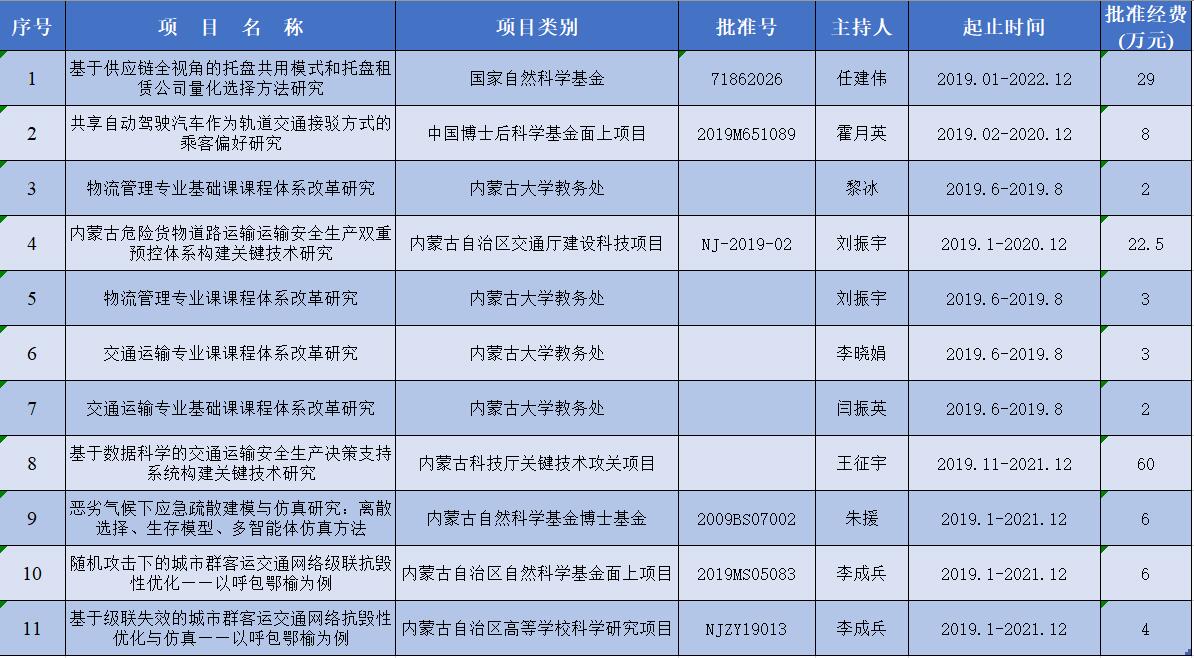 | 序号 | 项 目 名 称 | 项目类别 | 批准号 | 主持人 | 起止时间 | 批准经费(万元) |
|---|---|---|---|---|---|---|
| 1 | 基于供应链全视角的托盘共用模式和托盘租赁公司量化选择方法研究 | 国家自然科学基金 | 71862026 | 任建伟 | 2019.01-2022.12 | 29 |
| 2 | 共享自动驾驶汽车作为轨道交通接驳方式的乘客偏好研究 | 中国博士后科学基金面上项目 | 2019M651089 | 霍月英 | 2019.02-2020.12 | 8 |
| 3 | 物流管理专业基础课课程体系改革研究 | 内蒙古大学教务处 | | 黎冰 | 2019.6-2019.8 | 2 |
| 4 | 内蒙古危险货物道路运输运输安全生产双重预控体系构建关键技术研究 | 内蒙古自治区交通厅建设科技项目 | NJ-2019-02 | 刘振宇 | 2019.1-2020.12 | 22.5 |
| 5 | 物流管理专业课课程体系改革研究 | 内蒙古大学教务处 | | 刘振宇 | 2019.6-2019.8 | 3 |
| 6 | 交通运输专业课课程体系改革研究 | 内蒙古大学教务处 | | 李晓娟 | 2019.6-2019.8 | 3 |
| 7 | 交通运输专业基础课课程体系改革研究 | 内蒙古大学教务处 | | 闫振英 | 2019.6-2019.8 | 2 |
| 8 | 基于数据科学的交通运输安全生产决策支持系统构建关键技术研究 | 内蒙古科技厅关键技术攻关项目 | | 王征宇 | 2019.11-2021.12 | 60 |
| 9 | 恶劣气候下应急疏散建模与仿真研究：离散选择、生存模型、多智能体仿真方法 | 内蒙古自然科学基金博士基金 | 2009BS07002 | 朱援 | 2019.1-2021.12 | 6 |
| 10 | 随机攻击下的城市群客运交通网络级联抗毁性优化——以呼包鄂榆为例 | 内蒙古自治区自然科学基金面上项目 | 2019MS05083 | 李成兵 | 2019.1-2021.12 | 6 |
| 11 | 基于级联失效的城市群客运交通网络抗毁性优化与仿真——以呼包鄂榆为例 | 内蒙古自治区高等学校科学研究项目 | NJZY19013 | 李成兵 | 2019.1-2021.12 | 4 |